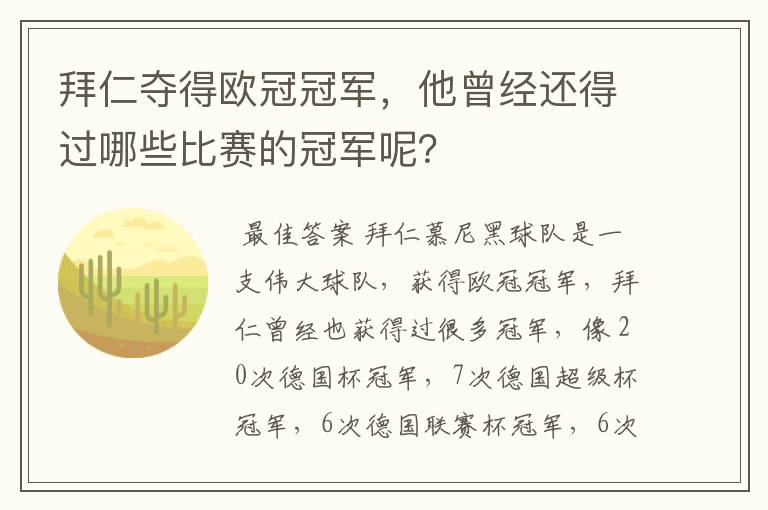 拜仁夺得欧冠冠军，他曾经还得过哪些比赛的冠军呢？

最佳答案 拜仁慕尼黑球队是一支伟大球队，获得欧冠冠军，拜仁曾经也获得过很多冠军，像20次德国杯冠军，7次德国超级杯冠军，6次德国联赛杯冠军，6次